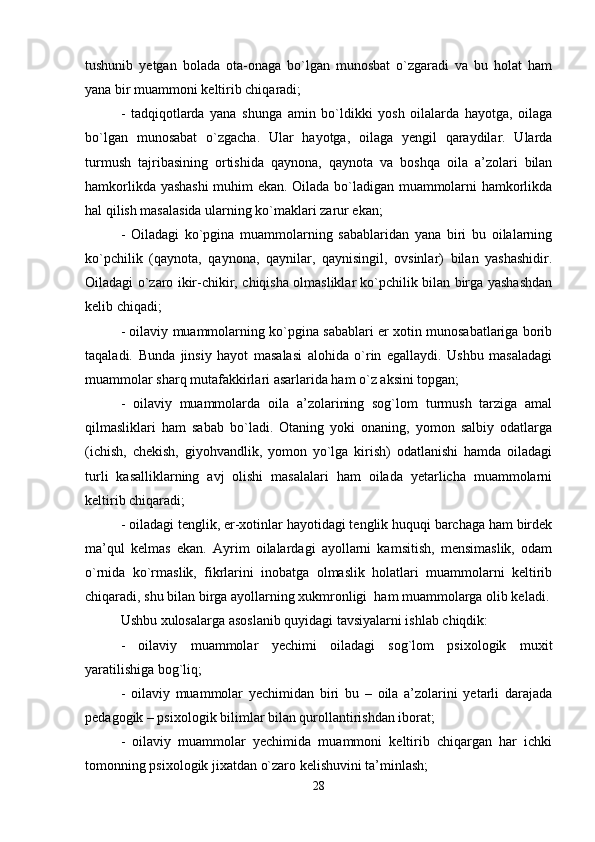 tushunib yetgan bolada ota-onaga bo`lgan munosbat o`zgaradi va bu holat ham yana bir muammoni keltirib chiqaradi;

- tadqiqotlarda yana shunga amin bo`ldikki yosh oilalarda hayotga, oilaga bo`lgan munosabat o`zgacha. Ular hayotga, oilaga yengil qaraydilar. Ularda turmush tajribasining ortishida qaynona, qaynota va boshqa oila a’zolari bilan hamkorlikda yashashi muhim ekan. Oilada bo`ladigan muammolarni hamkorlikda hal qilish masalasida ularning ko`maklari zarur ekan;

- Oiladagi ko`pgina muammolarning sabablaridan yana biri bu oilalarning ko`pchilik (qaynota, qaynona, qaynilar, qaynisingil, ovsinlar) bilan yashashidir. Oiladagi o`zaro ikir-chikir, chiqisha olmasliklar ko`pchilik bilan birga yashashdan kelib chiqadi;

- oilaviy muammolarning ko`pgina sabablari er xotin munosabatlariga borib taqaladi. Bunda jinsiy hayot masalasi alohida o`rin egallaydi. Ushbu masaladagi muammolar sharq mutafakkirlari asarlarida ham o`z aksini topgan;

- oilaviy muammolarda oila a’zolarining sog`lom turmush tarziga amal qilmasliklari ham sabab bo`ladi. Otaning yoki onaning, yomon salbiy odatlarga (ichish, chekish, giyohvandlik, yomon yo`lga kirish) odatlanishi hamda oiladagi turli kasalliklarning avj olishi masalalari ham oilada yetarlicha muammolarni keltirib chiqaradi;

- oiladagi tenglik, er-xotinlar hayotidagi tenglik huquqi barchaga ham birdek ma’qul kelmas ekan. Ayrim oilalardagi ayollarni kamsitish, mensimaslik, odam o`rnida ko`rmaslik, fikrlarini inobatga olmaslik holatlari muammolarni keltirib chiqaradi, shu bilan birga ayollarning xukmronligi ham muammolarga olib keladi.

Ushbu xulosalarga asoslanib quyidagi tavsiyalarni ishlab chiqdik:

- oilaviy muammolar yechimi oiladagi sog`lom psixologik muxit yaratilishiga bog`liq;

- oilaviy muammolar yechimidan biri bu – oila a’zolarini yetarli darajada pedagogik – psixologik bilimlar bilan qurollantirishdan iborat;

- oilaviy muammolar yechimida muammoni keltirib chiqargan har ichki tomonning psixologik jixatdan o`zaro kelishuvini ta’minlash;

28